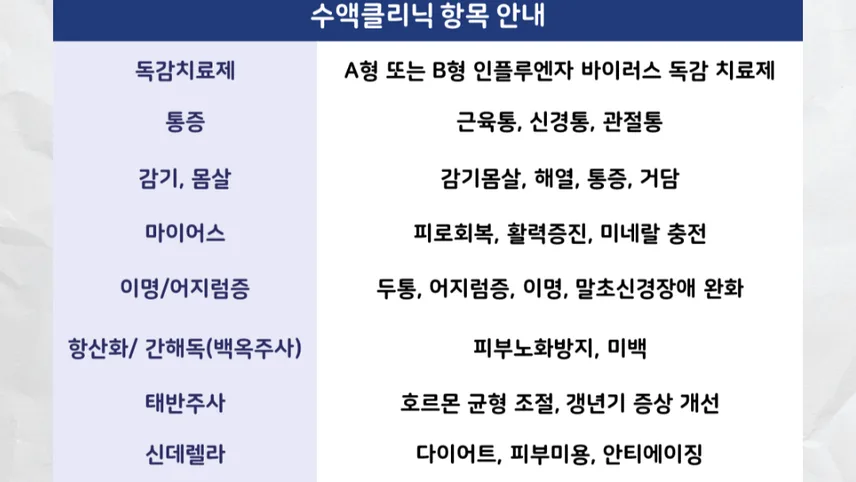 수액클리닉 항목 안내

| 독감치료제 | A형 또는 B형 인플루엔자 바이러스 독감 치료제 |
|---|---|
| 통증 | 근육통, 신경통, 관절통 |
| 감기, 몸살 | 감기몸살, 해열, 통증, 거담 |
| 마이어스 | 피로회복, 활력증진, 미네랄 충전 |
| 이명/어지럼증 | 두통, 어지럼증, 이명, 말초신경장애 완화 |
| 항산화/ 간해독(백옥주사) | 피부노화방지, 미백 |
| 태반주사 | 호르몬 균형 조절, 갱년기 증상 개선 |
| 신데렐라 | 다이어트, 피부미용, 안티에이징 |